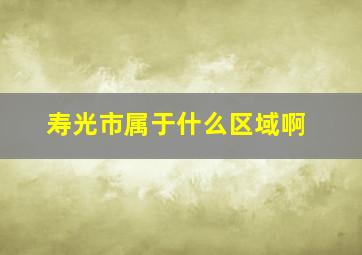 寿光市属于什么区域啊